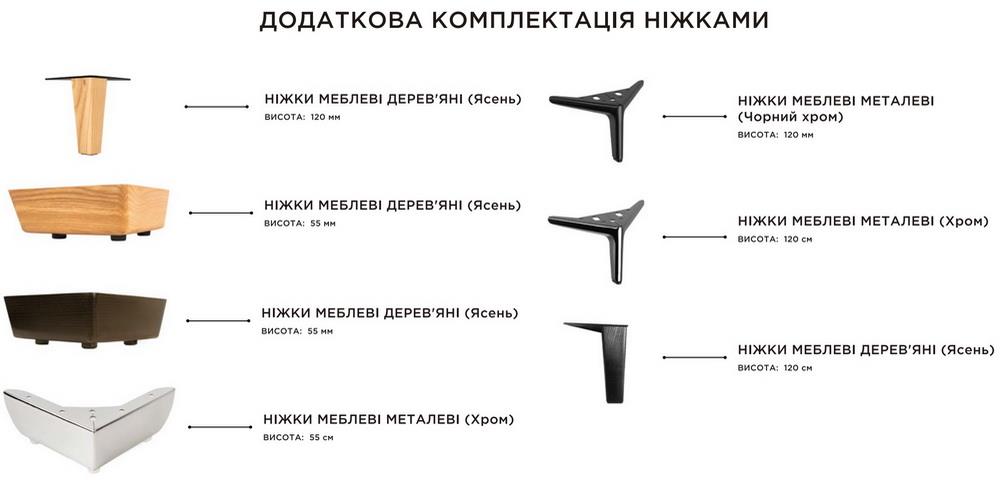 ДОДАТКОВА КОМПЛЕКТАЦІЯ НІЖКАМИ

НІЖКИ МЕБЛЕВІ ДЕРЕВ'ЯНІ (Ясень)
ВИСОТА: 120 мм

НІЖКИ МЕБЛЕВІ ДЕРЕВ'ЯНІ (Ясень)
ВИСОТА: 55 мм

НІЖКИ МЕБЛЕВІ ДЕРЕВ'ЯНІ (Ясень)
ВИСОТА: 55 мм

НІЖКИ МЕБЛЕВІ МЕТАЛЕВІ (Хром)
ВИСОТА: 55 см

НІЖКИ МЕБЛЕВІ МЕТАЛЕВІ (Чорний хром)
ВИСОТА: 120 мм

НІЖКИ МЕБЛЕВІ МЕТАЛЕВІ (Хром)
ВИСОТА: 120 см

НІЖКИ МЕБЛЕВІ ДЕРЕВ'ЯНІ (Ясень)
ВИСОТА: 120 см